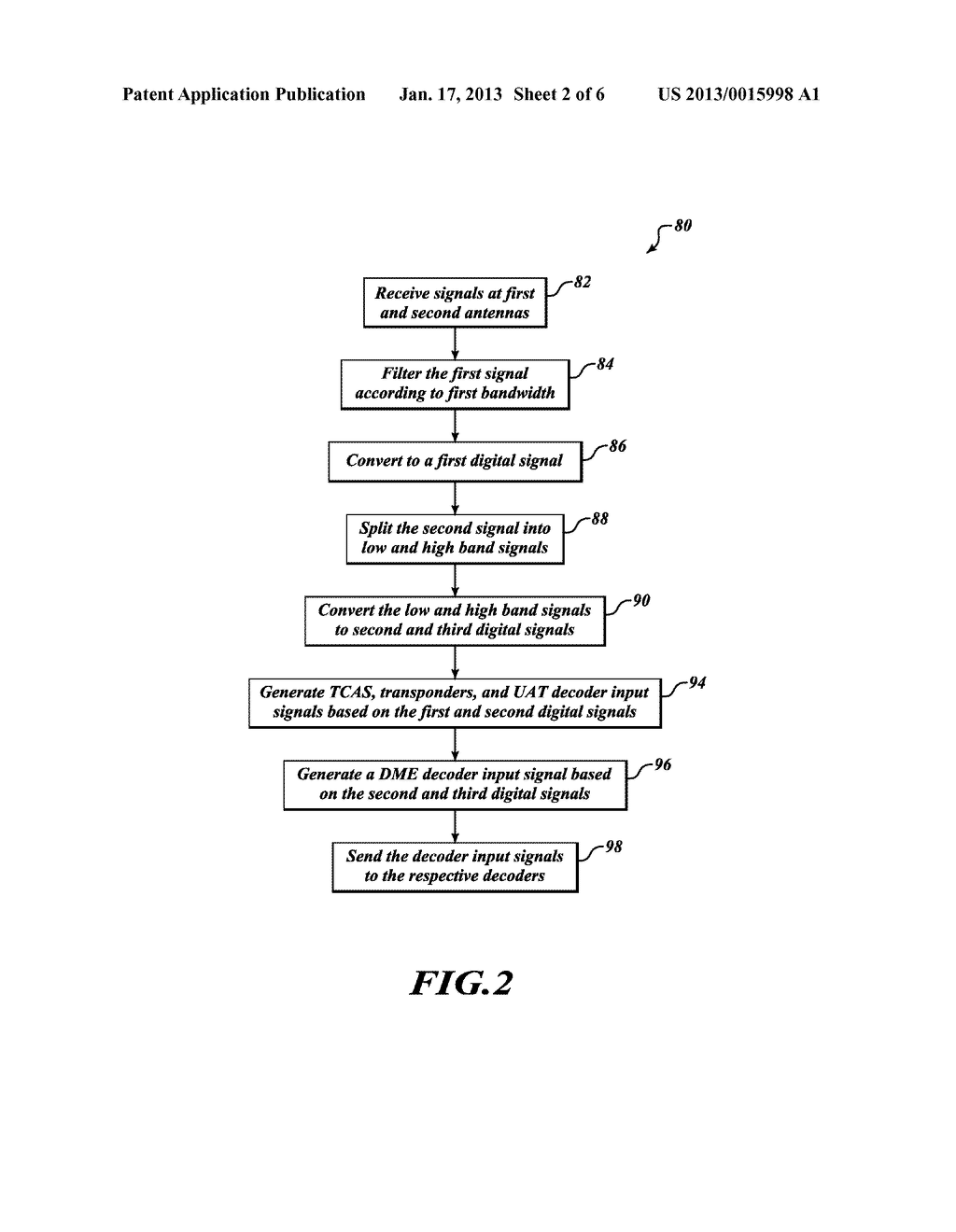 Patent Application Publication Jan. 17, 2013 Sheet 2 of 6 US 2013/0015998 A1

80

Receive signals at first and second antennas
82

Filter the first signal according to first bandwidth
84

Convert to a first digital signal
86

Split the second signal into low and high band signals
88

Convert the low and high band signals to second and third digital signals
90

Generate TCAS, transponders, and UAT decoder input signals based on the first and second digital signals
94

Generate a DME decoder input signal based on the second and third digital signals
96

Send the decoder input signals to the respective decoders
98

FIG.2